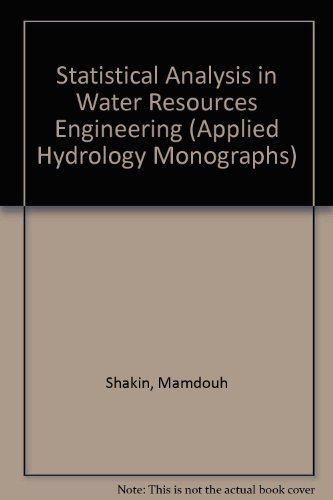 Statistical Analysis in Water Resources Engineering (Applied Hydrology Monographs)

Shakin, Mamdouh

Note: This is not the actual book cover